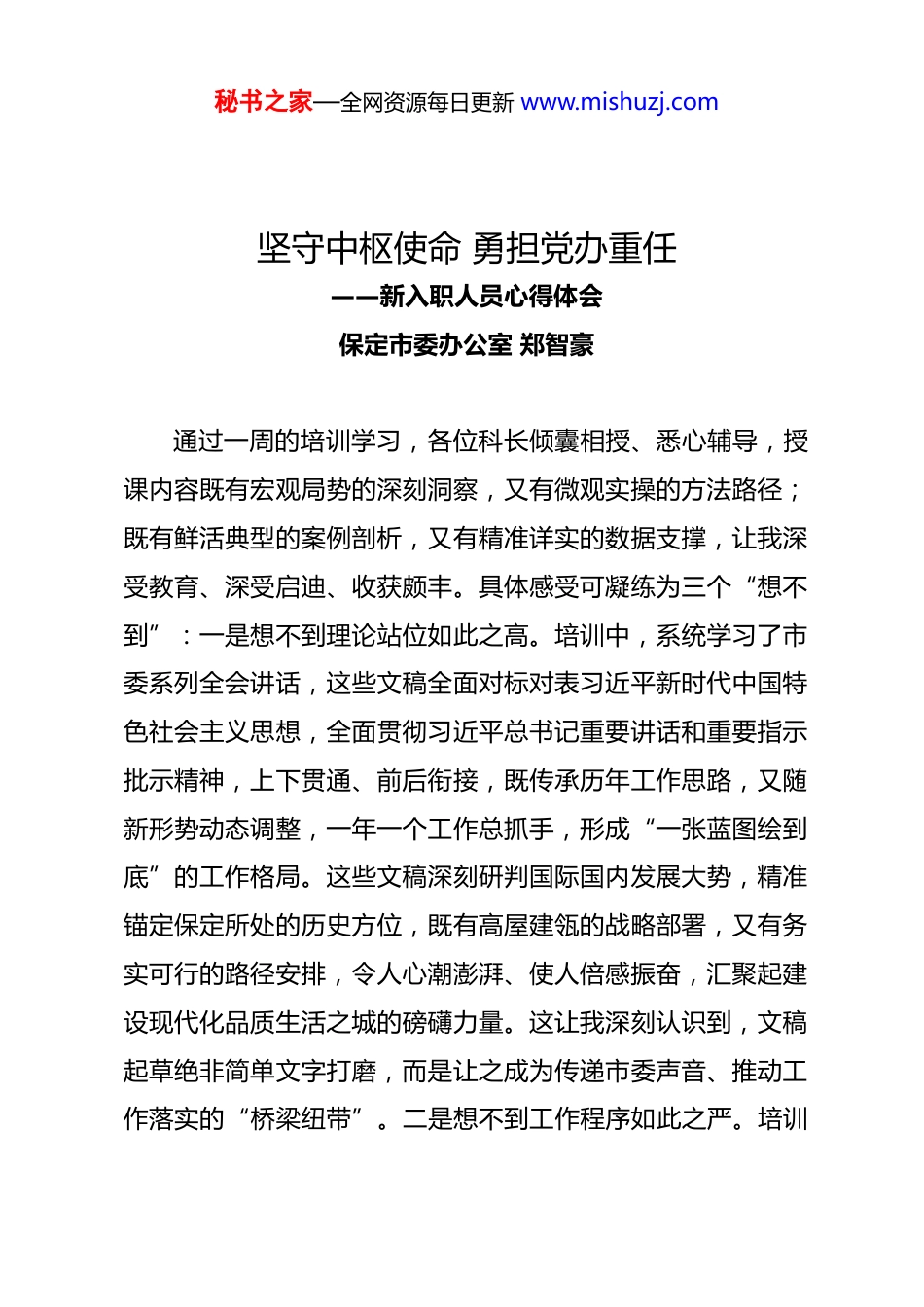 秘书之家—全网资源每日更新 www.mishuzj.com

坚守中枢使命 勇担党办重任
——新入职人员心得体会
保定市委办公室 郑智豪

通过一周的培训学习，各位科长倾囊相授、悉心辅导，授课内容既有宏观局势的深刻洞察，又有微观实操的方法路径；既有鲜活典型的案例剖析，又有精准详实的数据支撑，让我深受教育、深受启迪、收获颇丰。具体感受可凝练为三个“想不到”：一是想不到理论站位如此之高。培训中，系统学习了市委系列全会讲话，这些文稿全面对标对表习近平新时代中国特色社会主义思想，全面贯彻习近平总书记重要讲话和重要指示批示精神，上下贯通、前后衔接，既传承历年工作思路，又随新形势动态调整，一年一个工作总抓手，形成“一张蓝图绘到底”的工作格局。这些文稿深刻研判国际国内发展大势，精准锚定保定所处的历史方位，既有高屋建瓴的战略部署，又有务实可行的路径安排，令人心潮澎湃、使人倍感振奋，汇聚起建设现代化品质生活之城的磅礴力量。这让我深刻认识到，文稿起草绝非简单文字打磨，而是让之成为传递市委声音、推动工作落实的“桥梁纽带”。二是想不到工作程序如此之严。培训